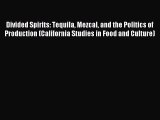 Divided Spirits: Tequila, Mezcal, and the Politics of Production (California Studies in Food and Culture)